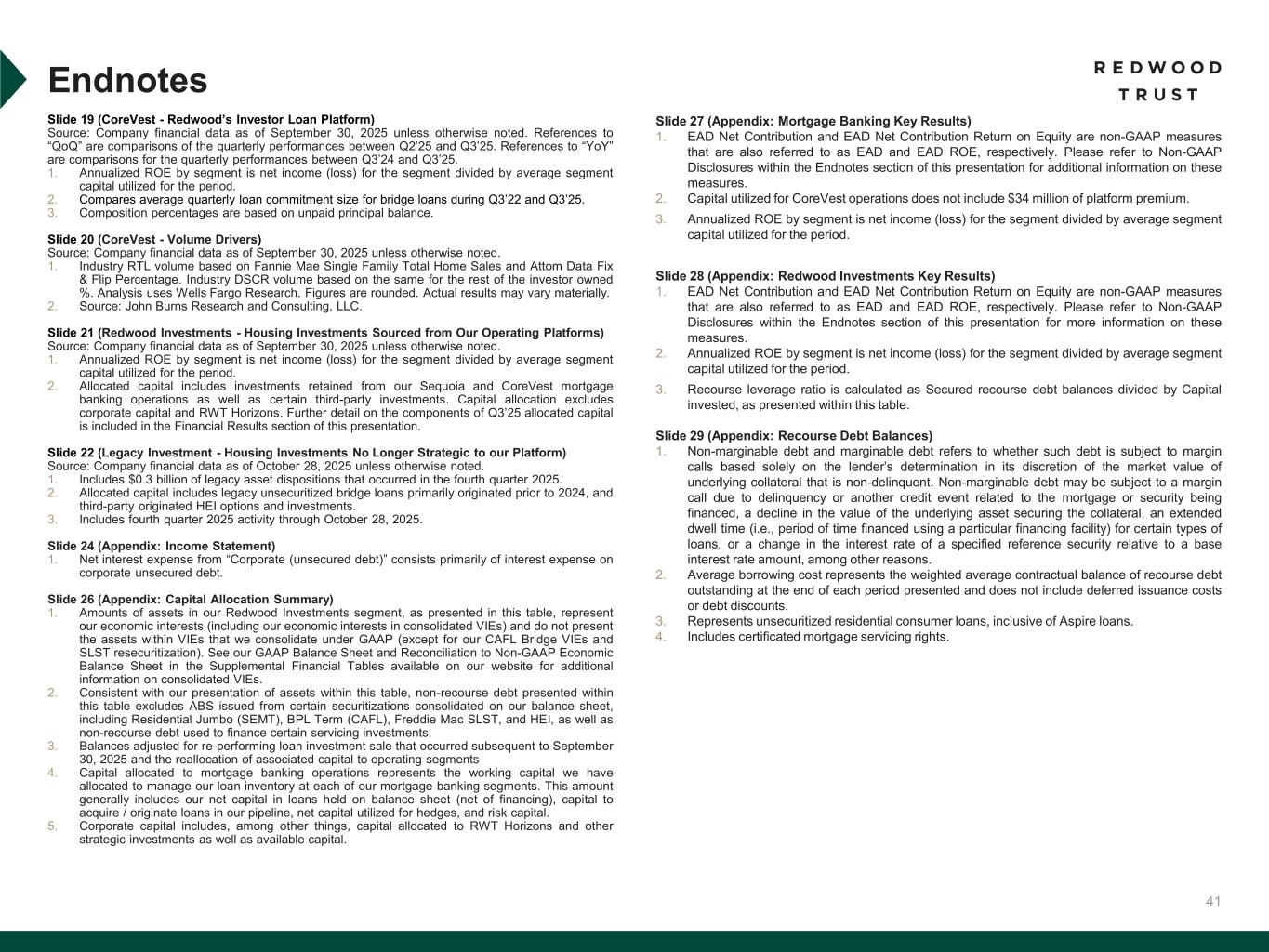 Endnotes

REDWOOD TRUST

Slide 19 (CoreVest - Redwood's Investor Loan Platform)
Source: Company financial data as of September 30, 2025 unless otherwise noted. References to "QoQ" are comparisons of the quarterly performances between Q2'25 and Q3'25. References to "YoY" are comparisons for the quarterly performances between Q3'24 and Q3'25.
1. Annualized ROE by segment is net income (loss) for the segment divided by average segment capital utilized for the period.
2. Compares average quarterly loan commitment size for bridge loans during Q3'22 and Q3'25.
3. Composition percentages are based on unpaid principal balance.

Slide 20 (CoreVest - Volume Drivers)
Source: Company financial data as of September 30, 2025 unless otherwise noted.
1. Industry RTL volume based on Fannie Mae Single Family Total Home Sales and Attom Data Fix & Flip Percentage. Industry DSCR volume based on the same for the rest of the investor owned %. Analysis uses Wells Fargo Research. Figures are rounded. Actual results may vary materially.
2. Source: John Burns Research and Consulting, LLC.

Slide 21 (Redwood Investments - Housing Investments Sourced from Our Operating Platforms)
Source: Company financial data as of September 30, 2025 unless otherwise noted.
1. Annualized ROE by segment is net income (loss) for the segment divided by average segment capital utilized for the period.
2. Allocated capital includes investments retained from our Sequoia and CoreVest mortgage banking operations as well as certain third-party investments. Capital allocation excludes corporate capital and RWT Horizons. Further detail on the components of Q3'25 allocated capital is included in the Financial Results section of this presentation.

Slide 22 (Legacy Investment - Housing Investments No Longer Strategic to our Platform)
Source: Company financial data as of October 28, 2025 unless otherwise noted.
1. Includes $0.3 billion of legacy asset dispositions that occurred in the fourth quarter 2025.
2. Allocated capital includes legacy unsecuritized bridge loans primarily originated prior to 2024, and third-party originated HEI options and investments.
3. Includes fourth quarter 2025 activity through October 28, 2025.

Slide 24 (Appendix: Income Statement)
1. Net interest expense from "Corporate (unsecured debt)" consists primarily of interest expense on corporate unsecured debt.

Slide 26 (Appendix: Capital Allocation Summary)
1. Amounts of assets in our Redwood Investments segment, as presented in this table, represent our economic interests (including our economic interests in consolidated VIEs) and do not present the assets within VIEs that we consolidate under GAAP (except for our CAFL Bridge VIEs and SLST resecuritization). See our GAAP Balance Sheet and Reconciliation to Non-GAAP Economic Balance Sheet in the Supplemental Financial Tables available on our website for additional information on consolidated VIEs.
2. Consistent with our presentation of assets within this table, non-recourse debt presented within this table excludes ABS issued from certain securitizations consolidated on our balance sheet, including Residential Jumbo (SEMT), BPL Term (CAFL), Freddie Mac SLST, and HEI, as well as non-recourse debt used to finance certain servicing investments.
3. Balances adjusted for re-performing loan investment sale that occurred subsequent to September 30, 2025 and the reallocation of associated capital to operating segments
4. Capital allocated to mortgage banking operations represents the working capital we have allocated to manage our loan inventory at each of our mortgage banking segments. This amount generally includes our net capital in loans held on balance sheet (net of financing), capital to acquire / originate loans in our pipeline, net capital utilized for hedges, and risk capital.
5. Corporate capital includes, among other things, capital allocated to RWT Horizons and other strategic investments as well as available capital.

Slide 27 (Appendix: Mortgage Banking Key Results)
1. EAD Net Contribution and EAD Net Contribution Return on Equity are non-GAAP measures that are also referred to as EAD and EAD ROE, respectively. Please refer to Non-GAAP Disclosures within the Endnotes section of this presentation for additional information on these measures.
2. Capital utilized for CoreVest operations does not include $34 million of platform premium.
3. Annualized ROE by segment is net income (loss) for the segment divided by average segment capital utilized for the period.

Slide 28 (Appendix: Redwood Investments Key Results)
1. EAD Net Contribution and EAD Net Contribution Return on Equity are non-GAAP measures that are also referred to as EAD and EAD ROE, respectively. Please refer to Non-GAAP Disclosures within the Endnotes section of this presentation for more information on these measures.
2. Annualized ROE by segment is net income (loss) for the segment divided by average segment capital utilized for the period.
3. Recourse leverage ratio is calculated as Secured recourse debt balances divided by Capital invested, as presented within this table.

Slide 29 (Appendix: Recourse Debt Balances)
1. Non-marginable debt and marginable debt refers to whether such debt is subject to margin calls based solely on the lender's determination in its discretion of the market value of underlying collateral that is non-delinquent. Non-marginable debt may be subject to a margin call due to delinquency or another credit event related to the mortgage or security being financed, a decline in the value of the underlying asset securing the collateral, an extended dwell time (i.e., period of time financed using a particular financing facility) for certain types of loans, or a change in the interest rate of a specified reference security relative to a base interest rate amount, among other reasons.
2. Average borrowing cost represents the weighted average contractual balance of recourse debt outstanding at the end of each period presented and does not include deferred issuance costs or debt discounts.
3. Represents unsecuritized residential consumer loans, inclusive of Aspire loans.
4. Includes certificated mortgage servicing rights.

41